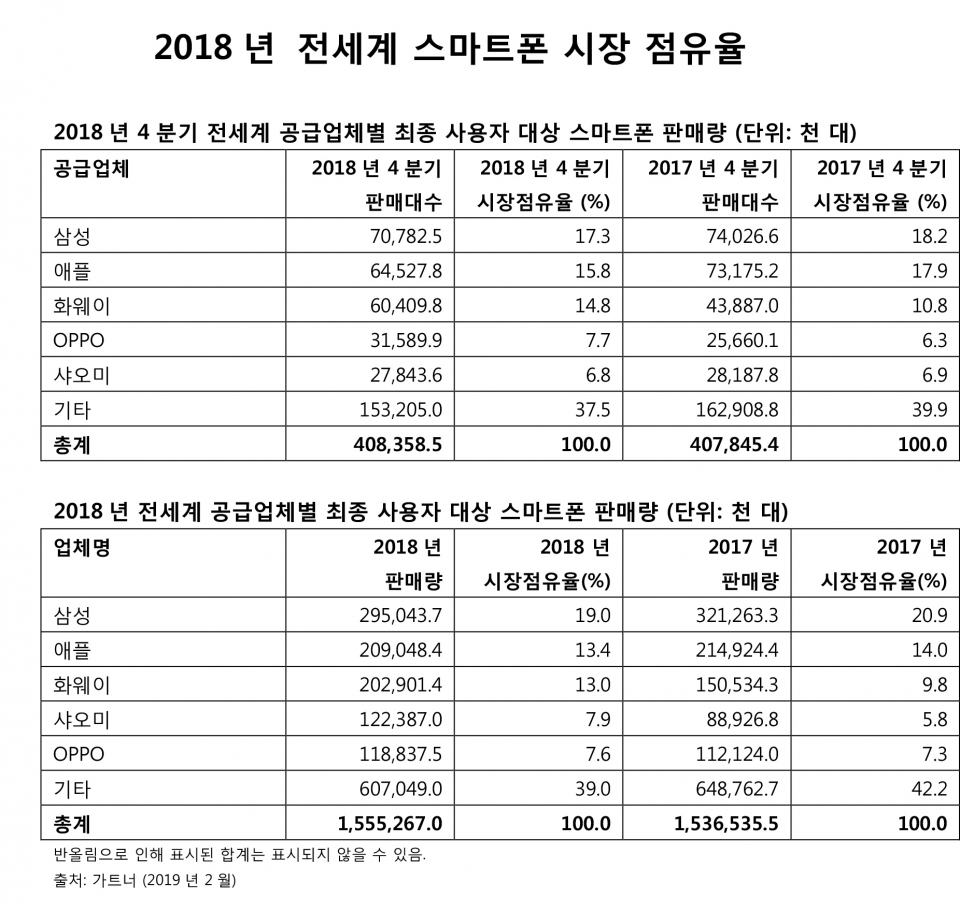 2018 년 전세계 스마트폰 시장 점유율

2018 년 4 분기 전세계 공급업체별 최종 사용자 대상 스마트폰 판매량 (단위: 천 대)

| 공급업체 | 2018 년 4 분기 판매대수 | 2018 년 4 분기 시장점유율 (%) | 2017 년 4 분기 판매대수 | 2017 년 4 분기 시장점유율 (%) |
|---|---|---|---|---|
| 삼성 | 70,782.5 | 17.3 | 74,026.6 | 18.2 |
| 애플 | 64,527.8 | 15.8 | 73,175.2 | 17.9 |
| 화웨이 | 60,409.8 | 14.8 | 43,887.0 | 10.8 |
| OPPO | 31,589.9 | 7.7 | 25,660.1 | 6.3 |
| 샤오미 | 27,843.6 | 6.8 | 28,187.8 | 6.9 |
| 기타 | 153,205.0 | 37.5 | 162,908.8 | 39.9 |
| 총계 | 408,358.5 | 100.0 | 407,845.4 | 100.0 |

2018 년 전세계 공급업체별 최종 사용자 대상 스마트폰 판매량 (단위: 천 대)

| 업체명 | 2018 년 판매량 | 2018 년 시장점유율(%) | 2017 년 판매량 | 2017 년 시장점유율(%) |
|---|---|---|---|---|
| 삼성 | 295,043.7 | 19.0 | 321,263.3 | 20.9 |
| 애플 | 209,048.4 | 13.4 | 214,924.4 | 14.0 |
| 화웨이 | 202,901.4 | 13.0 | 150,534.3 | 9.8 |
| 샤오미 | 122,387.0 | 7.9 | 88,926.8 | 5.8 |
| OPPO | 118,837.5 | 7.6 | 112,124.0 | 7.3 |
| 기타 | 607,049.0 | 39.0 | 648,762.7 | 42.2 |
| 총계 | 1,555,267.0 | 100.0 | 1,536,535.5 | 100.0 |

반올림으로 인해 표시된 합계는 표시되지 않을 수 있음.

출처: 가트너 (2019 년 2 월)